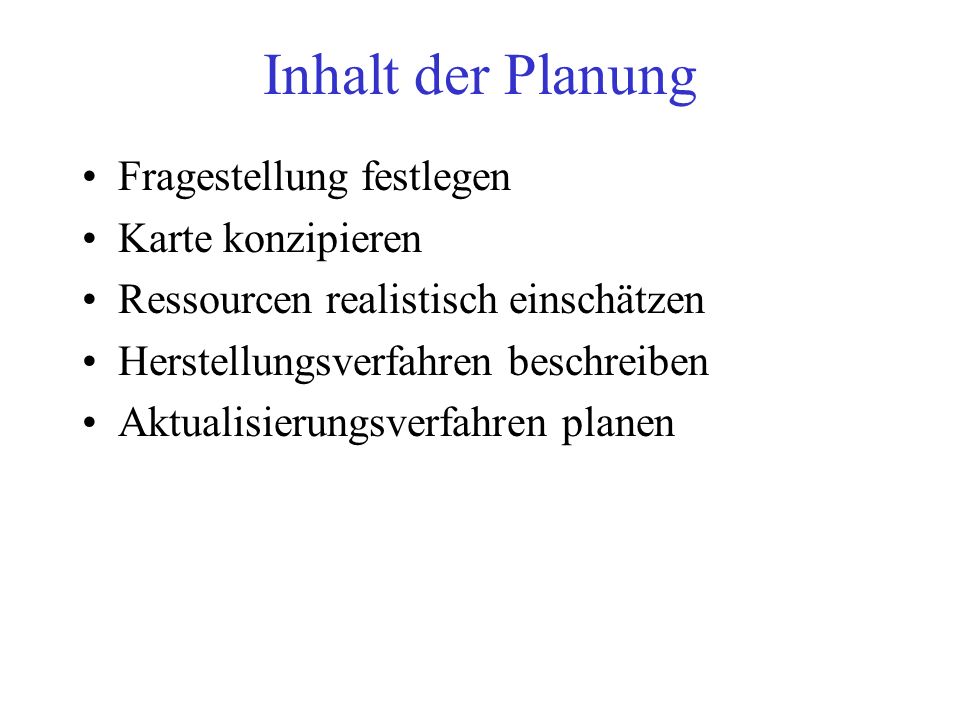 Inhalt der Planung

• Fragestellung festlegen
• Karte konzipieren
• Ressourcen realistisch einschätzen
• Herstellungsverfahren beschreiben
• Aktualisierungsverfahren planen